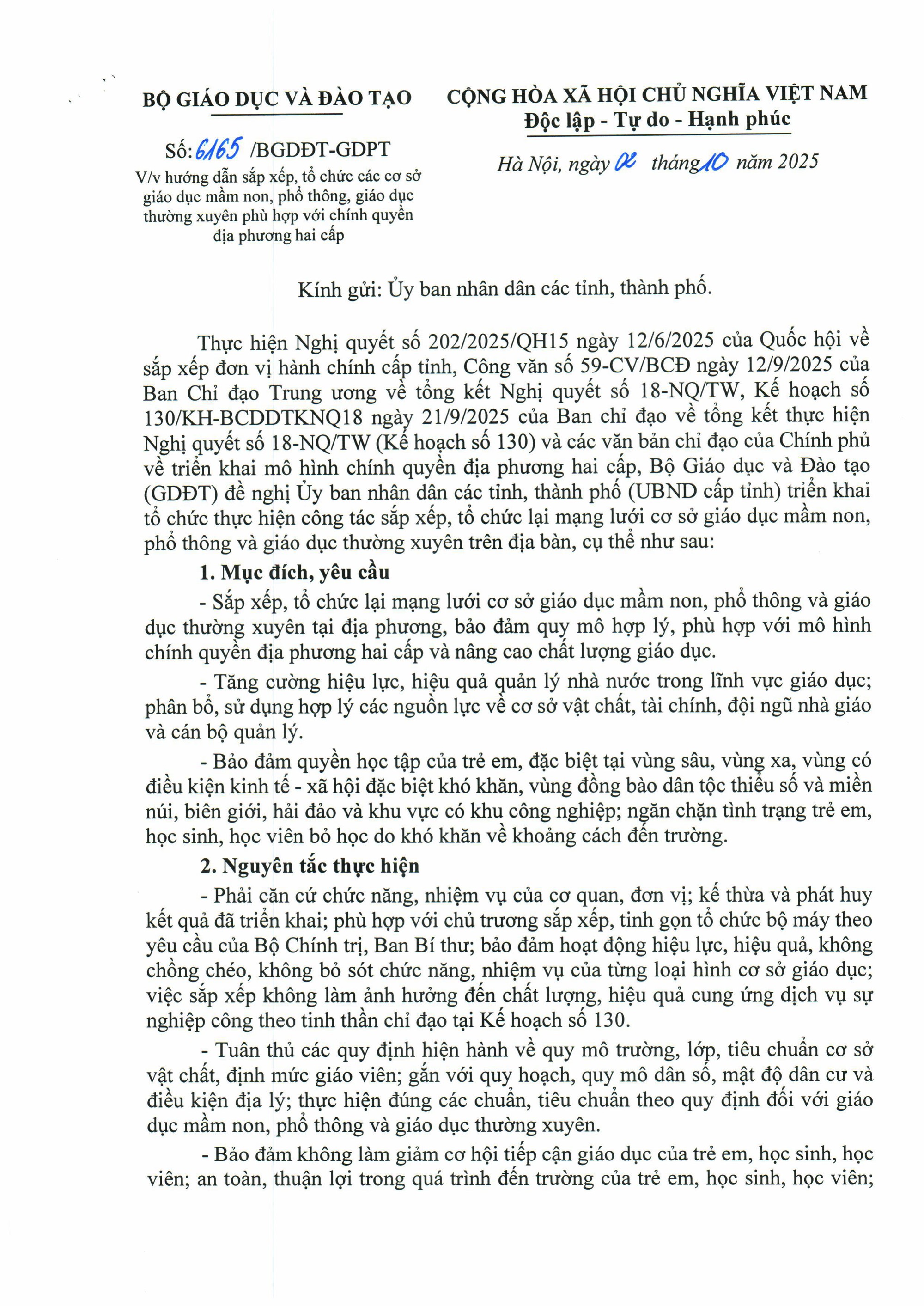 BỘ GIÁO DỤC VÀ ĐÀO TẠO

Số: 6165 /BGDĐT-GDPT
V/v hướng dẫn sắp xếp, tổ chức các cơ sở giáo dục mầm non, phổ thông, giáo dục thường xuyên phù hợp với chính quyền địa phương hai cấp

CỘNG HÒA XÃ HỘI CHỦ NGHĨA VIỆT NAM
Độc lập - Tự do - Hạnh phúc

Hà Nội, ngày 02 tháng 10 năm 2025

Kính gửi: Ủy ban nhân dân các tỉnh, thành phố.

Thực hiện Nghị quyết số 202/2025/QH15 ngày 12/6/2025 của Quốc hội về sắp xếp đơn vị hành chính cấp tỉnh, Công văn số 59-CV/BCĐ ngày 12/9/2025 của Ban Chỉ đạo Trung ương về tổng kết Nghị quyết số 18-NQ/TW, Kế hoạch số 130/KH-BCDDTKNQ18 ngày 21/9/2025 của Ban chỉ đạo về tổng kết thực hiện Nghị quyết số 18-NQ/TW (Kế hoạch số 130) và các văn bản chỉ đạo của Chính phủ về triển khai mô hình chính quyền địa phương hai cấp, Bộ Giáo dục và Đào tạo (GDĐT) đề nghị Ủy ban nhân dân các tỉnh, thành phố (UBND cấp tỉnh) triển khai tổ chức thực hiện công tác sắp xếp, tổ chức lại mạng lưới cơ sở giáo dục mầm non, phổ thông và giáo dục thường xuyên trên địa bàn, cụ thể như sau:

1. Mục đích, yêu cầu

- Sắp xếp, tổ chức lại mạng lưới cơ sở giáo dục mầm non, phổ thông và giáo dục thường xuyên tại địa phương, bảo đảm quy mô hợp lý, phù hợp với mô hình chính quyền địa phương hai cấp và nâng cao chất lượng giáo dục.

- Tăng cường hiệu lực, hiệu quả quản lý nhà nước trong lĩnh vực giáo dục; phân bổ, sử dụng hợp lý các nguồn lực về cơ sở vật chất, tài chính, đội ngũ nhà giáo và cán bộ quản lý.

- Bảo đảm quyền học tập của trẻ em, đặc biệt tại vùng sâu, vùng xa, vùng có điều kiện kinh tế - xã hội đặc biệt khó khăn, vùng đồng bào dân tộc thiểu số và miền núi, biên giới, hải đảo và khu vực có khu công nghiệp; ngăn chặn tình trạng trẻ em, học sinh, học viên bỏ học do khó khăn về khoảng cách đến trường.

2. Nguyên tắc thực hiện

- Phải căn cứ chức năng, nhiệm vụ của cơ quan, đơn vị; kế thừa và phát huy kết quả đã triển khai; phù hợp với chủ trương sắp xếp, tinh gọn tổ chức bộ máy theo yêu cầu của Bộ Chính trị, Ban Bí thư; bảo đảm hoạt động hiệu lực, hiệu quả, không chồng chéo, không bỏ sót chức năng, nhiệm vụ của từng loại hình cơ sở giáo dục; việc sắp xếp không làm ảnh hưởng đến chất lượng, hiệu quả cung ứng dịch vụ sự nghiệp công theo tinh thần chỉ đạo tại Kế hoạch số 130.

- Tuân thủ các quy định hiện hành về quy mô trường, lớp, tiêu chuẩn cơ sở vật chất, định mức giáo viên; gắn với quy hoạch, quy mô dân số, mật độ dân cư và điều kiện địa lý; thực hiện đúng các chuẩn, tiêu chuẩn theo quy định đối với giáo dục mầm non, phổ thông và giáo dục thường xuyên.

- Bảo đảm không làm giảm cơ hội tiếp cận giáo dục của trẻ em, học sinh, học viên; an toàn, thuận lợi trong quá trình đến trường của trẻ em, học sinh, học viên;